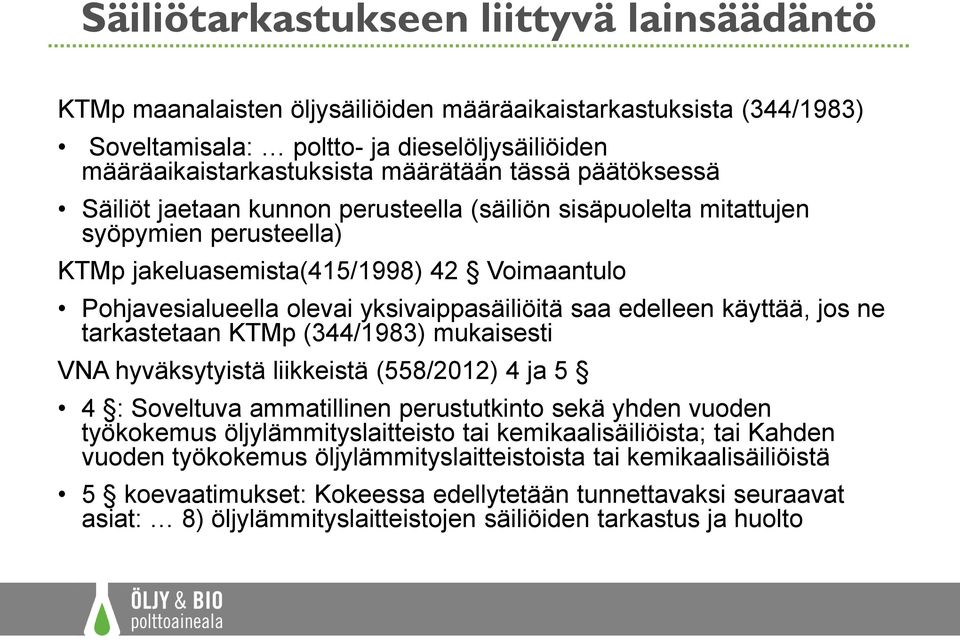 Säiliötarkastukseen liittyvä lainsäädäntö

KTMp maanalaisten öljysäiliöiden määräaikaistarkastuksista (344/1983)

• Soveltamisala: … poltto- ja dieselöljysäiliöiden määräaikaistarkastuksista määrätään tässä päätöksessä

• Säiliöt jaetaan kunnon perusteella (säiliön sisäpuolelta mitattujen syöpymien perusteella)

KTMp jakeluasemista(415/1998) 42 § Voimaantulo

• Pohjavesialueella olevai yksivaippasäiliöitä saa edelleen käyttää, jos ne tarkastetaan KTMp (344/1983) mukaisesti

VNA hyväksytyistä liikkeistä (558/2012) 4 ja 5 §

• 4 §: Soveltuva ammatillinen perustutkinto sekä yhden vuoden työkokemus öljylämmityslaitteisto tai kemikaalisäiliöista; tai Kahden vuoden työkokemus öljylämmityslaitteistoista tai kemikaalisäiliöistä

• 5 § koevaatimukset: Kokeessa edellytetään tunnettavaksi seuraavat asiat: … 8) öljylämmityslaitteistojen säiliöiden tarkastus ja huolto

ÖLJY & BIO
polttoaineala